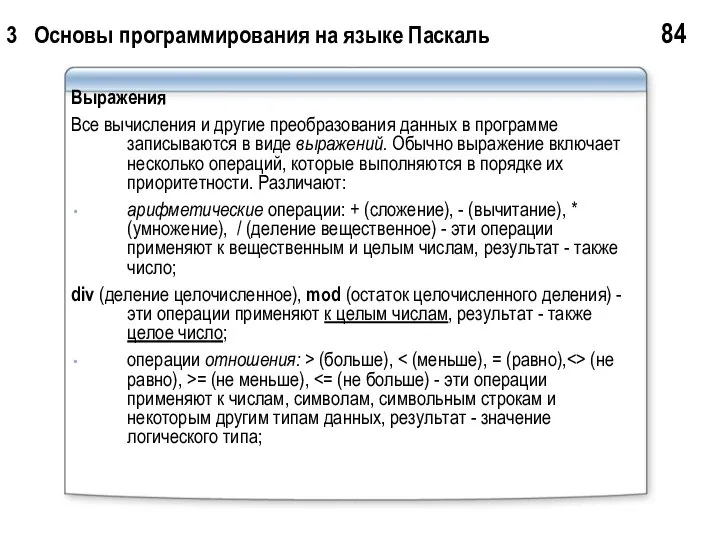 3 Основы программирования на языке Паскаль 84

Выражения

Все вычисления и другие преобразования данных в программе записываются в виде выражений. Обычно выражение включает несколько операций, которые выполняются в порядке их приоритетности. Различают:

• арифметические операции: + (сложение), - (вычитание), * (умножение), / (деление вещественное) - эти операции применяют к вещественным и целым числам, результат - также число;

div (деление целочисленное), mod (остаток целочисленного деления) - эти операции применяют к целым числам, результат - также целое число;

• операции отношения: > (больше), < (меньше), = (равно),<> (не равно), >= (не меньше), <= (не больше) - эти операции применяют к числам, символам, символьным строкам и некоторым другим типам данных, результат - значение логического типа;